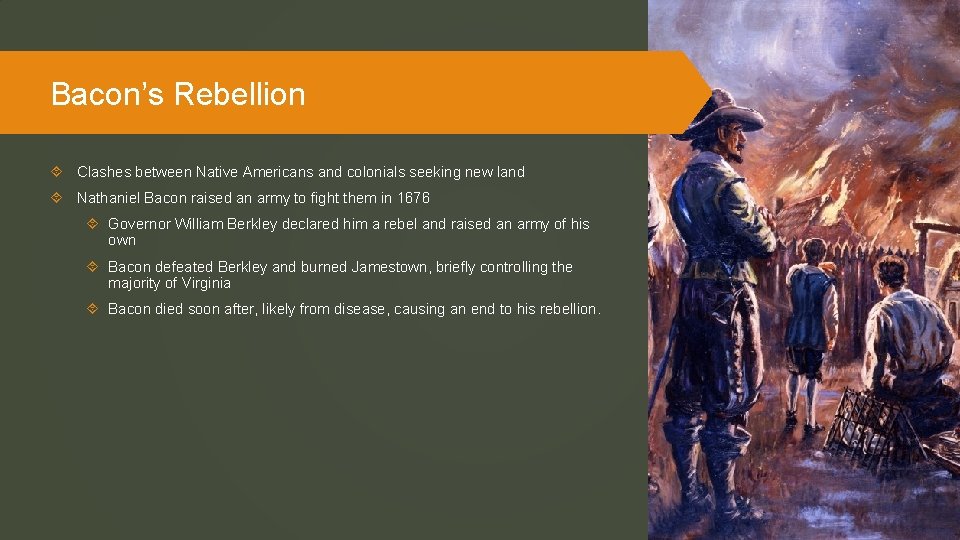 Bacon's Rebellion

Clashes between Native Americans and colonials seeking new land

Nathaniel Bacon raised an army to fight them in 1676

Governor William Berkley declared him a rebel and raised an army of his own

Bacon defeated Berkley and burned Jamestown, briefly controlling the majority of Virginia

Bacon died soon after, likely from disease, causing an end to his rebellion.